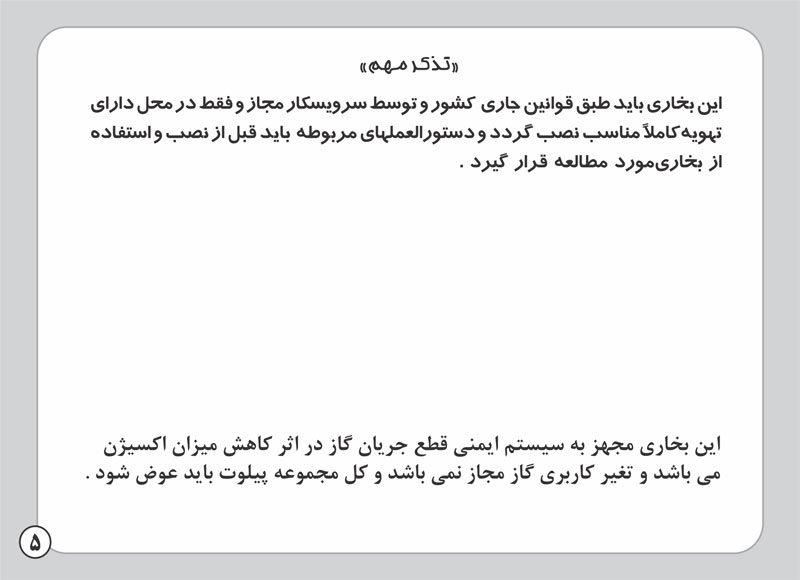 «تذکر مهم»

این بخاری باید طبق قوانین جاری کشور و توسط سرویسکار مجاز و فقط در محل دارای تهویه کاملاً مناسب نصب گردد و دستورالعملهای مربوطه باید قبل از نصب و استفاده از بخاری‌مورد مطالعه قرار گیرد .

این بخاری مجهز به سیستم ایمنی قطع جریان گاز در اثر کاهش میزان اکسیژن می باشد و تغیر کاربری گاز مجاز نمی باشد و کل مجموعه پیلوت باید عوض شود .

۵